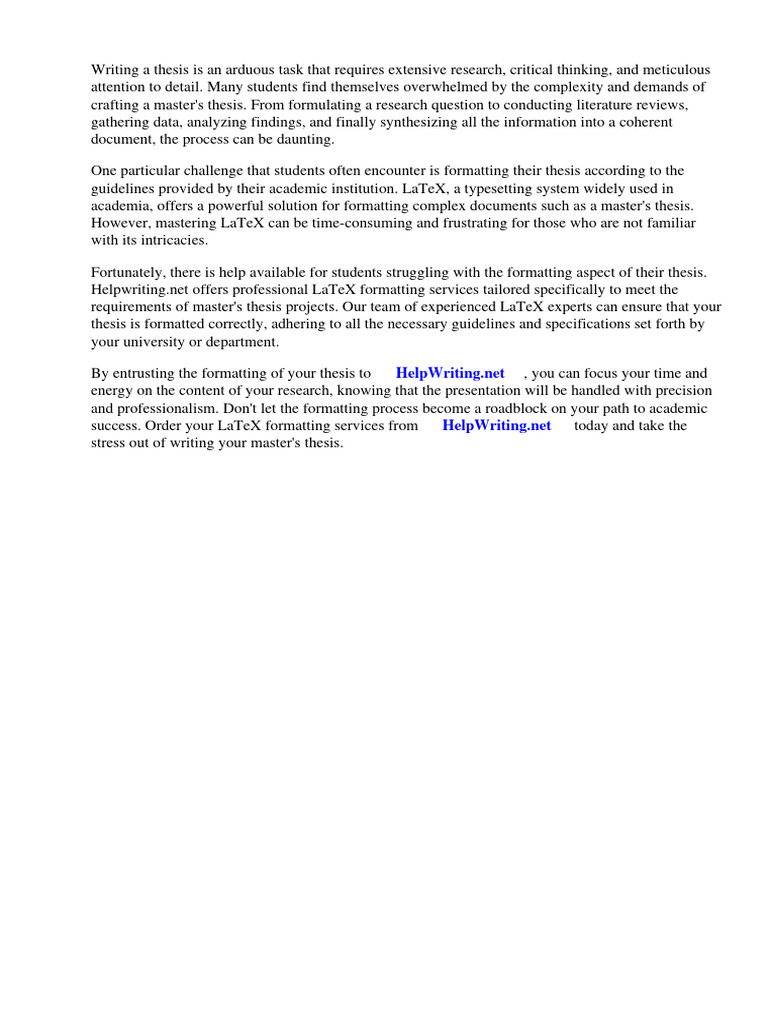 Writing a thesis is an arduous task that requires extensive research, critical thinking, and meticulous attention to detail. Many students find themselves overwhelmed by the complexity and demands of crafting a master's thesis. From formulating a research question to conducting literature reviews, gathering data, analyzing findings, and finally synthesizing all the information into a coherent document, the process can be daunting.

One particular challenge that students often encounter is formatting their thesis according to the guidelines provided by their academic institution. LaTeX, a typesetting system widely used in academia, offers a powerful solution for formatting complex documents such as a master's thesis. However, mastering LaTeX can be time-consuming and frustrating for those who are not familiar with its intricacies.

Fortunately, there is help available for students struggling with the formatting aspect of their thesis. Helpwriting.net offers professional LaTeX formatting services tailored specifically to meet the requirements of master's thesis projects. Our team of experienced LaTeX experts can ensure that your thesis is formatted correctly, adhering to all the necessary guidelines and specifications set forth by your university or department.

By entrusting the formatting of your thesis to HelpWriting.net , you can focus your time and energy on the content of your research, knowing that the presentation will be handled with precision and professionalism. Don't let the formatting process become a roadblock on your path to academic success. Order your LaTeX formatting services from HelpWriting.net today and take the stress out of writing your master's thesis.